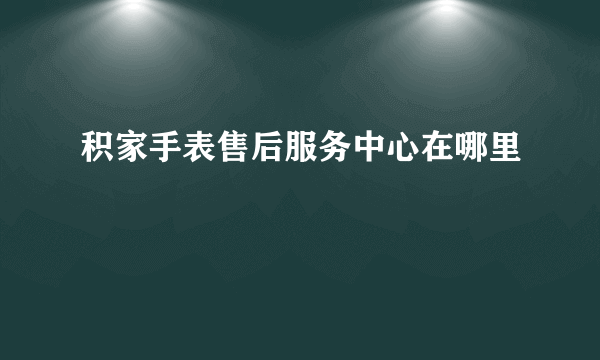 积家手表售后服务中心在哪里